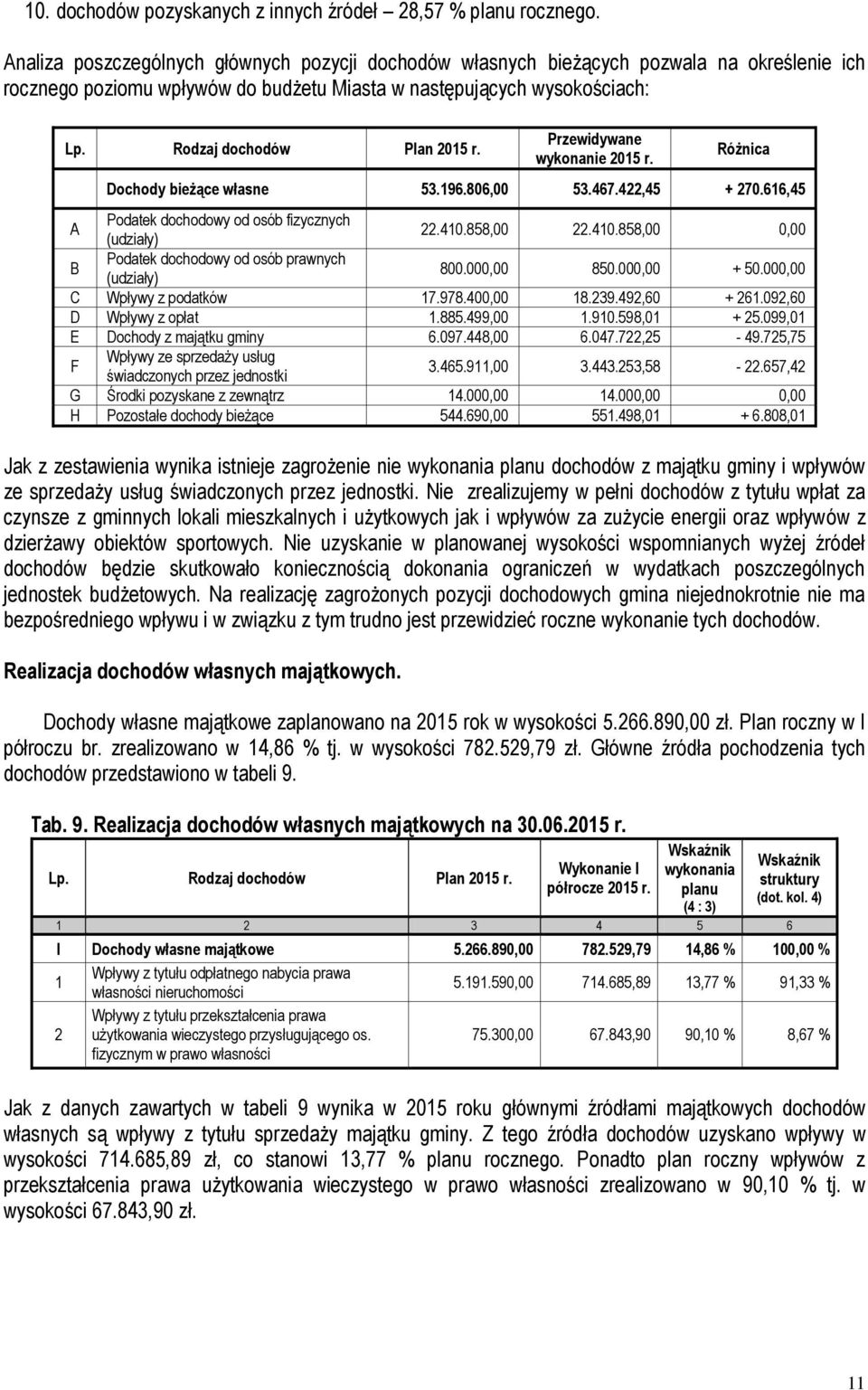 10. dochodów pozyskanych z innych źródeł – 28,57 % planu rocznego.

Analiza poszczególnych głównych pozycji dochodów własnych bieżących pozwala na określenie ich rocznego poziomu wpływów do budżetu Miasta w następujących wysokościach:

| Lp. | Rodzaj dochodów | Plan 2015 r. | Przewidywane wykonanie 2015 r. | Różnica |
|---|---|---|---|---|
| | Dochody bieżące własne | 53.196.806,00 | 53.467.422,45 | + 270.616,45 |
| A | Podatek dochodowy od osób fizycznych (udziały) | 22.410.858,00 | 22.410.858,00 | 0,00 |
| B | Podatek dochodowy od osób prawnych (udziały) | 800.000,00 | 850.000,00 | + 50.000,00 |
| C | Wpływy z podatków | 17.978.400,00 | 18.239.492,60 | + 261.092,60 |
| D | Wpływy z opłat | 1.885.499,00 | 1.910.598,01 | + 25.099,01 |
| E | Dochody z majątku gminy | 6.097.448,00 | 6.047.722,25 | - 49.725,75 |
| F | Wpływy ze sprzedaży usług świadczonych przez jednostki | 3.465.911,00 | 3.443.253,58 | - 22.657,42 |
| G | Środki pozyskane z zewnątrz | 14.000,00 | 14.000,00 | 0,00 |
| H | Pozostałe dochody bieżące | 544.690,00 | 551.498,01 | + 6.808,01 |

Jak z zestawienia wynika istnieje zagrożenie nie wykonania planu dochodów z majątku gminy i wpływów ze sprzedaży usług świadczonych przez jednostki. Nie zrealizujemy w pełni dochodów z tytułu wpłat za czynsze z gminnych lokali mieszkalnych i użytkowych jak i wpływów za zużycie energii oraz wpływów z dzierżawy obiektów sportowych. Nie uzyskanie w planowanej wysokości wspomnianych wyżej źródeł dochodów będzie skutkowało koniecznością dokonania ograniczeń w wydatkach poszczególnych jednostek budżetowych. Na realizację zagrożonych pozycji dochodowych gmina niejednokrotnie nie ma bezpośredniego wpływu i w związku z tym trudno jest przewidzieć roczne wykonanie tych dochodów.

Realizacja dochodów własnych majątkowych.

Dochody własne majątkowe zaplanowano na 2015 rok w wysokości 5.266.890,00 zł. Plan roczny w I półroczu br. zrealizowano w 14,86 % tj. w wysokości 782.529,79 zł. Główne źródła pochodzenia tych dochodów przedstawiono w tabeli 9.

Tab. 9. Realizacja dochodów własnych majątkowych na 30.06.2015 r.

| Lp. | Rodzaj dochodów | Plan 2015 r. | Wykonanie I półrocze 2015 r. | Wskaźnik wykonania planu (4 : 3) | Wskaźnik struktury (dot. kol. 4) |
|---|---|---|---|---|---|
| 1 | 2 | 3 | 4 | 5 | 6 |
| I | Dochody własne majątkowe | 5.266.890,00 | 782.529,79 | 14,86 % | 100,00 % |
| 1 | Wpływy z tytułu odpłatnego nabycia prawa własności nieruchomości | 5.191.590,00 | 714.685,89 | 13,77 % | 91,33 % |
| 2 | Wpływy z tytułu przekształcenia prawa użytkowania wieczystego przysługującego os. fizycznym w prawo własności | 75.300,00 | 67.843,90 | 90,10 % | 8,67 % |

Jak z danych zawartych w tabeli 9 wynika w 2015 roku głównymi źródłami majątkowych dochodów własnych są wpływy z tytułu sprzedaży majątku gminy. Z tego źródła dochodów uzyskano wpływy w wysokości 714.685,89 zł, co stanowi 13,77 % planu rocznego. Ponadto plan roczny wpływów z przekształcenia prawa użytkowania wieczystego w prawo własności zrealizowano w 90,10 % tj. w wysokości 67.843,90 zł.

11